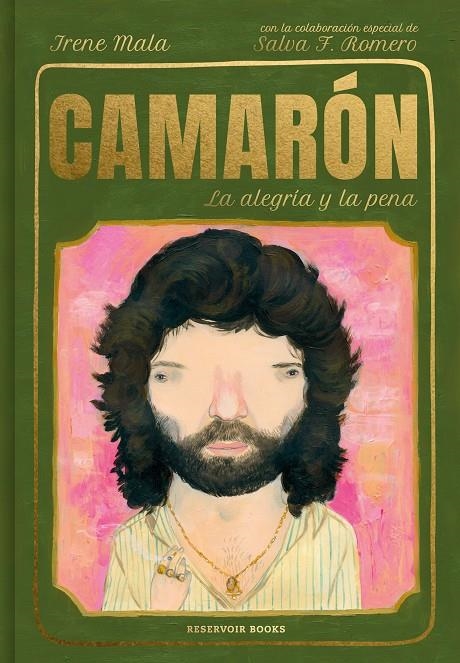 Irene Mala

con la colaboración especial de
Salva F. Romero

CAMARÓN

La alegría y la pena

RESERVOIR BOOKS